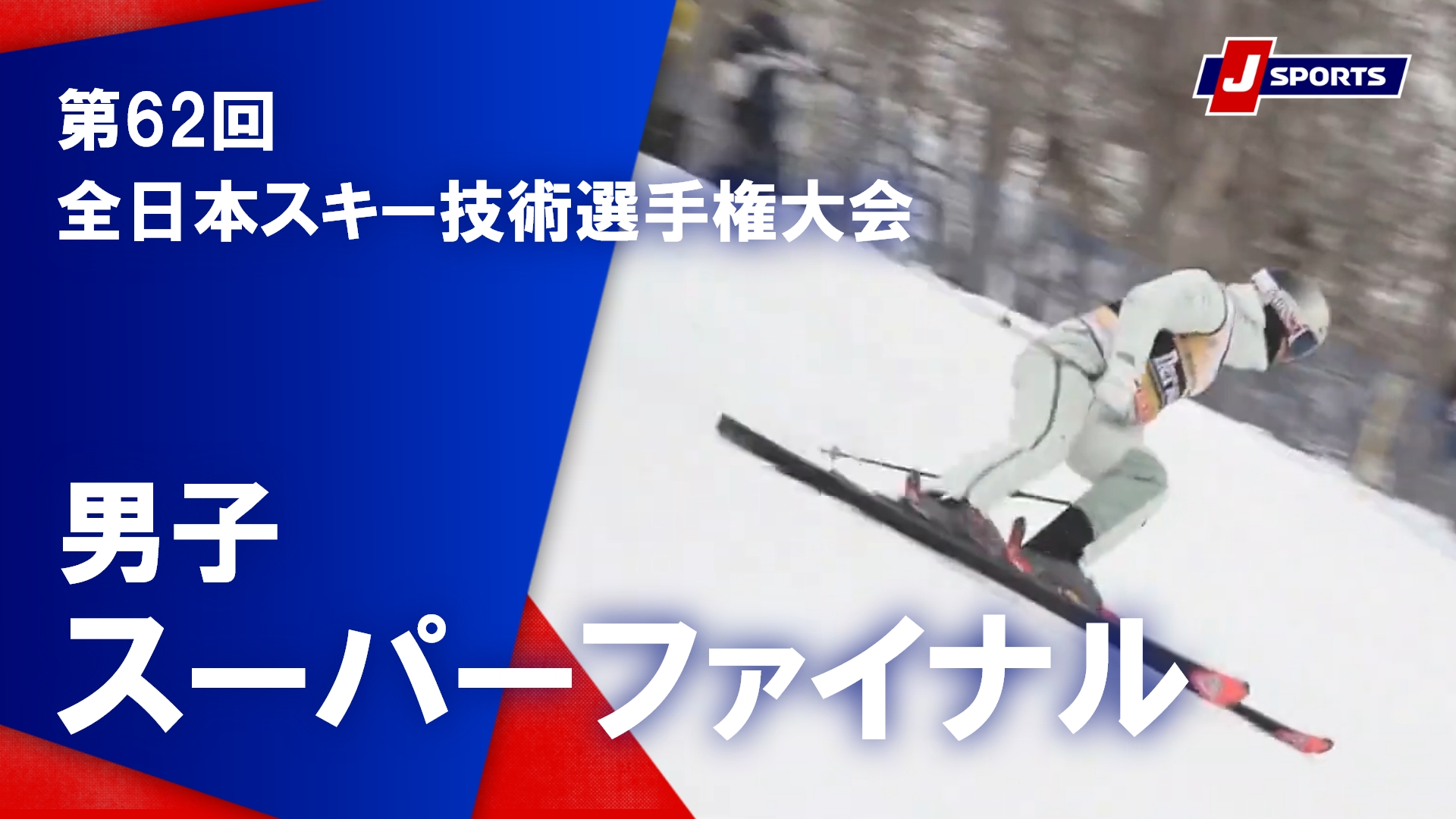 J SPORTS

第62回
全日本スキー技術選手権大会

男子
スーパーファイナル